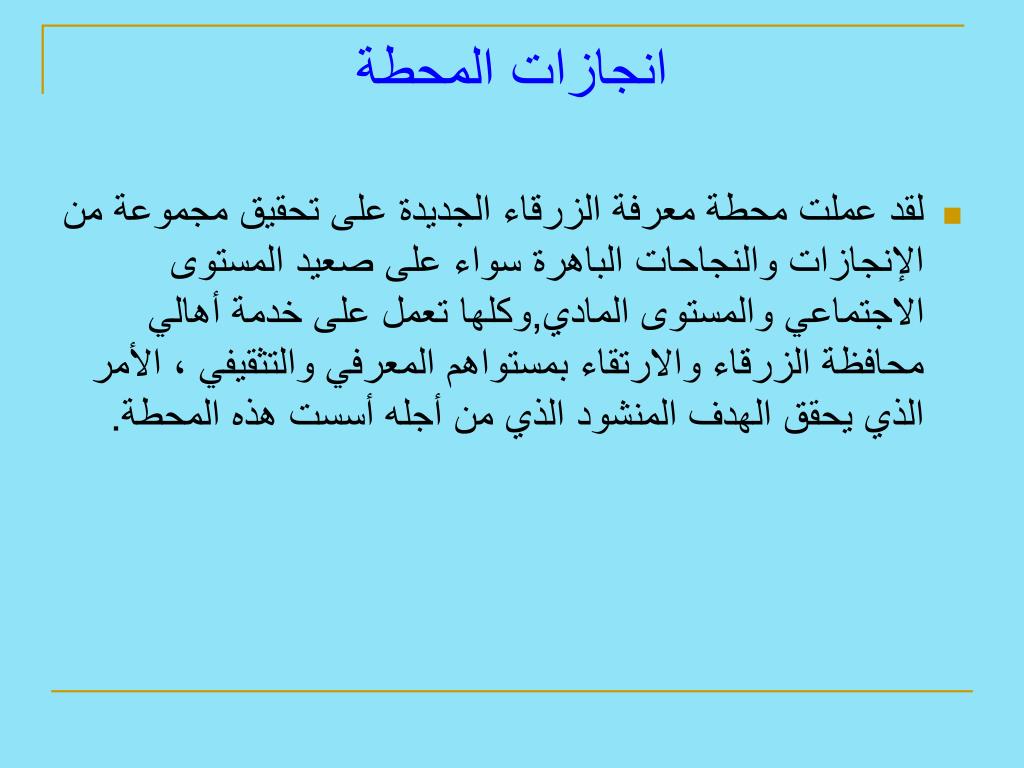 انجازات المحطة

لقد عملت محطة معرفة الزرقاء الجديدة على تحقيق مجموعة من الإنجازات والنجاحات الباهرة سواء على صعيد المستوى الاجتماعي والمستوى المادي,وكلها تعمل على خدمة أهالي محافظة الزرقاء والارتقاء بمستواهم المعرفي والتثقيفي ، الأمر الذي يحقق الهدف المنشود الذي من أجله أسست هذه المحطة.